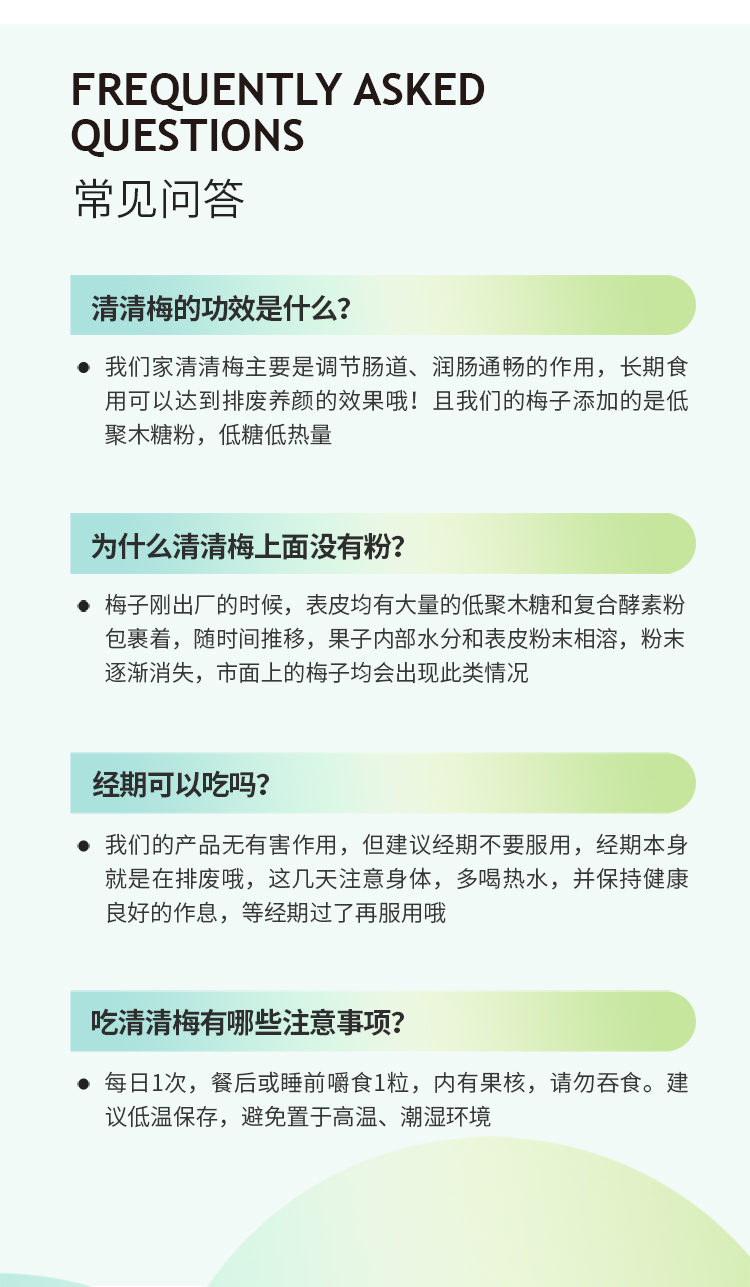 FREQUENTLY ASKED QUESTIONS
常见问答

清清梅的功效是什么?

我们家清清梅主要是调节肠道、润肠通畅的作用，长期食用可以达到排废养颜的效果哦！且我们的梅子添加的是低聚木糖粉，低糖低热量

为什么清清梅上面没有粉?

梅子刚出厂的时候，表皮均有大量的低聚木糖和复合酵素粉包裹着，随时间推移，果子内部水分和表皮粉末相溶，粉末逐渐消失，市面上的梅子均会出现此类情况

经期可以吃吗?

我们的产品无有害作用，但建议经期不要服用，经期本身就是在排废哦，这几天注意身体，多喝热水，并保持健康良好的作息，等经期过了再服用哦

吃清清梅有哪些注意事项?

每日1次，餐后或睡前嚼食1粒，内有果核，请勿吞食。建议低温保存，避免置于高温、潮湿环境